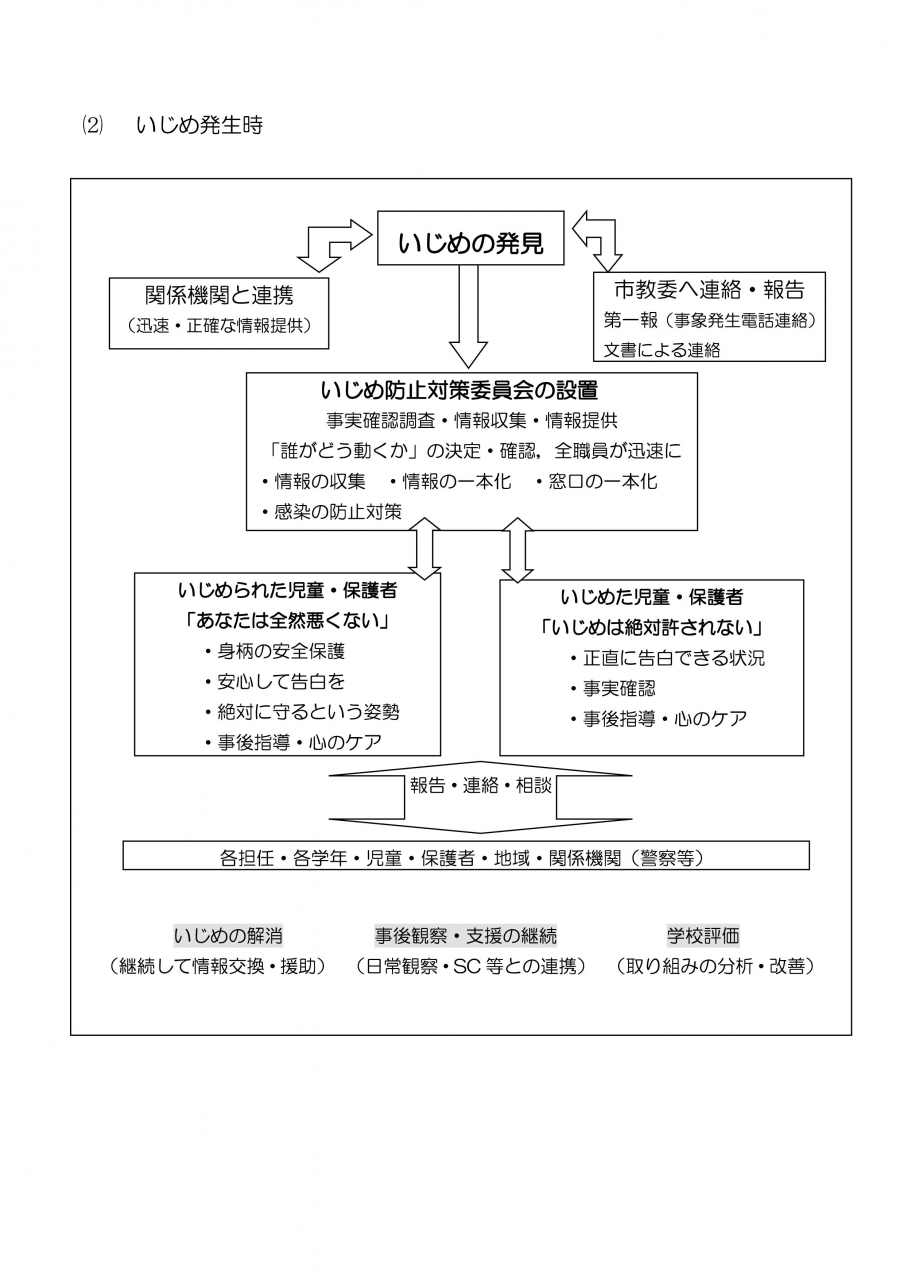 ⑵　いじめ発生時

いじめの発見

関係機関と連携
（迅速・正確な情報提供）

市教委へ連絡・報告
第一報（事象発生電話連絡）
文書による連絡

いじめ防止対策委員会の設置
事実確認調査・情報収集・情報提供
「誰がどう動くか」の決定・確認，全職員が迅速に
・情報の収集　・情報の一本化　・窓口の一本化
・感染の防止対策

いじめられた児童・保護者
「あなたは全然悪くない」
・身柄の安全保護
・安心して告白を
・絶対に守るという姿勢
・事後指導・心のケア

いじめた児童・保護者
「いじめは絶対許されない」
・正直に告白できる状況
・事実確認
・事後指導・心のケア

報告・連絡・相談

各担任・各学年・児童・保護者・地域・関係機関（警察等）

いじめの解消
（継続して情報交換・援助）

事後観察・支援の継続
（日常観察・SC 等との連携）

学校評価
（取り組みの分析・改善）